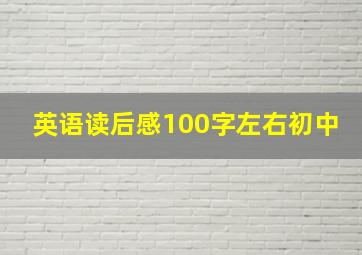 英语读后感100字左右初中